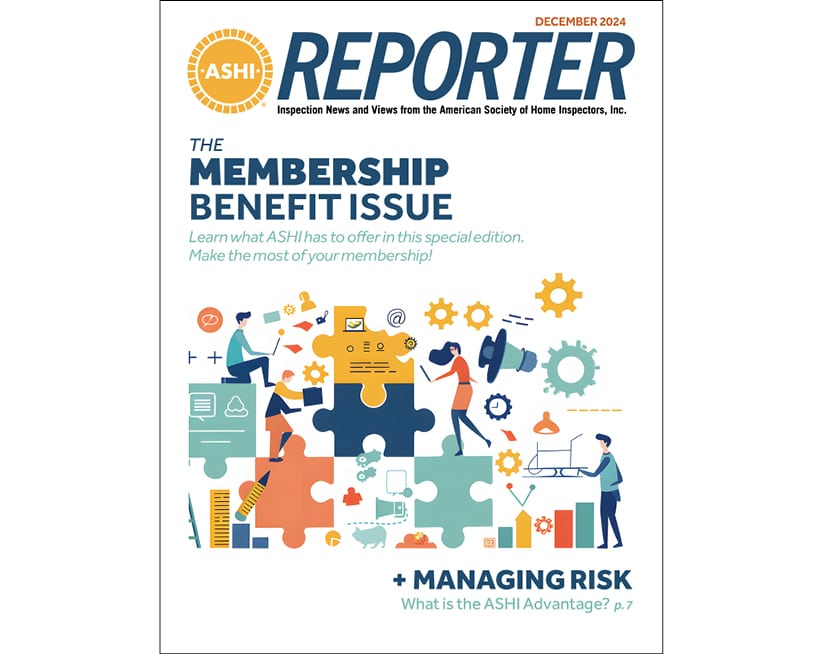 DECEMBER 2024

ASHI

REPORTER

Inspection News and Views from the American Society of Home Inspectors, Inc.

THE
MEMBERSHIP
BENEFIT ISSUE

Learn what ASHI has to offer in this special edition. Make the most of your membership!

+ MANAGING RISK
What is the ASHI Advantage? p. 7